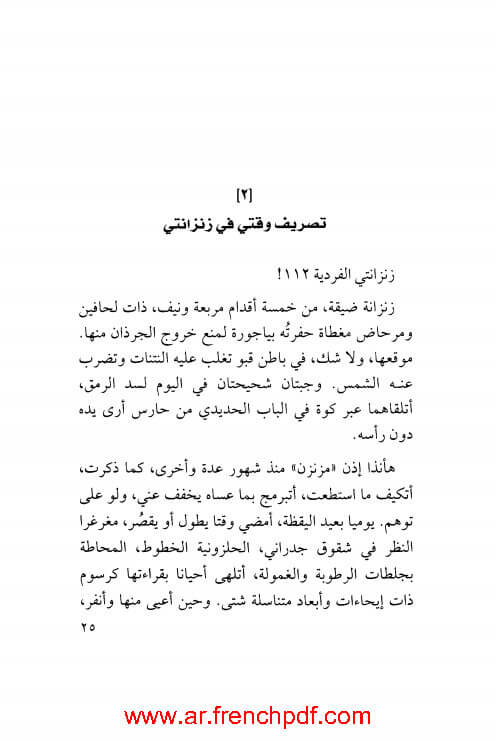 [٢]
تصريف وقتي في زنزانتي

زنزانتي الفردية ١١٢!

زنزانة ضيقة، من خمسة أقدام مربعة ونيف، ذات لحافين ومرحاض مغطاة حفرتُه بياجورة لمنع خروج الجرذان منها. موقعها، ولا شك، في باطن قبو تغلب عليه النتنات وتضرب عنه الشمس. وجبتان شحيحتان في اليوم لسد الرمق، أتلقاهما عبر كوة في الباب الحديدي من حارس أرى يده دون رأسه.

هأنذا إذن «مزنزن» منذ شهور عدة وأخرى، كما ذكرت، أتكيف ما استطعت، أتبرمج بما عساه يخفف عني، ولو على توهم. يوميا بعيد اليقظة، أمضي وقتا يطول أو يقصُر، مغرغرا النظر في شقوق جدراني، الحلزونية الخطوط، المحاطة بجلطات الرطوبة والغمولة، أتلهى أحيانا بقراءتها كرسوم ذات إيحاءات وأبعاد متناسلة شتى. وحين أعيى منها وأنفر،
٢٥

www.ar.frenchpdf.com